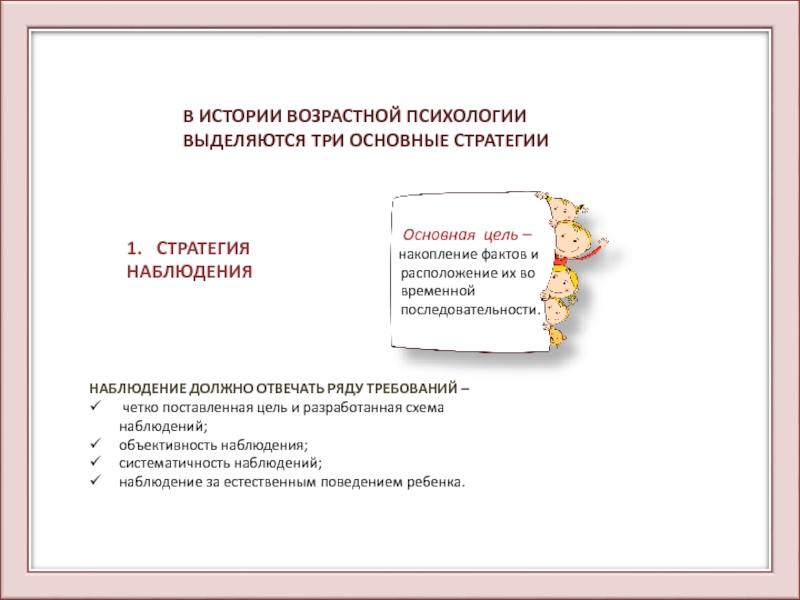 В ИСТОРИИ ВОЗРАСТНОЙ ПСИХОЛОГИИ ВЫДЕЛЯЮТСЯ ТРИ ОСНОВНЫЕ СТРАТЕГИИ

1. СТРАТЕГИЯ НАБЛЮДЕНИЯ

Основная цель – накопление фактов и расположение их во временной последовательности.

НАБЛЮДЕНИЕ ДОЛЖНО ОТВЕЧАТЬ РЯДУ ТРЕБОВАНИЙ –
✓ четко поставленная цель и разработанная схема наблюдений;
✓ объективность наблюдения;
✓ систематичность наблюдений;
✓ наблюдение за естественным поведением ребенка.